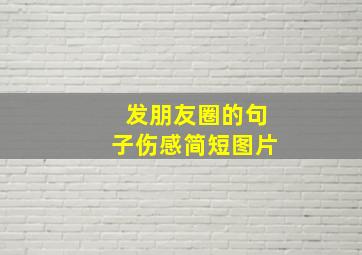 发朋友圈的句子伤感简短图片